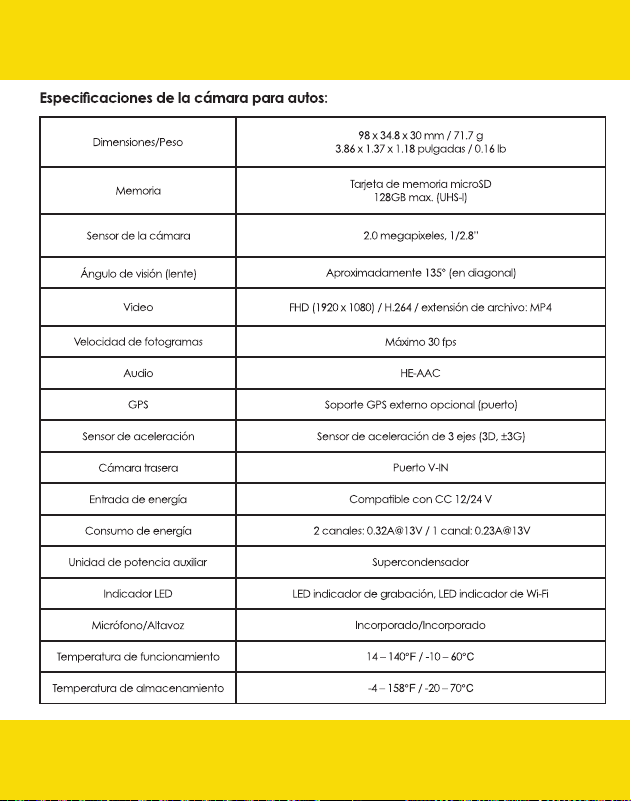 Especificaciones de la cámara para autos:

| Dimensiones/Peso | 98 x 34.8 x 30 mm / 71.7 g 3.86 x 1.37 x 1.18 pulgadas / 0.16 lb |
|---|---|
| Memoria | Tarjeta de memoria microSD 128GB max. (UHS-I) |
| Sensor de la cámara | 2.0 megapixeles, 1/2.8" |
| Ángulo de visión (lente) | Aproximadamente 135° (en diagonal) |
| Video | FHD (1920 x 1080) / H.264 / extensión de archivo: MP4 |
| Velocidad de fotogramas | Máximo 30 fps |
| Audio | HE-AAC |
| GPS | Soporte GPS externo opcional (puerto) |
| Sensor de aceleración | Sensor de aceleración de 3 ejes (3D, ±3G) |
| Cámara trasera | Puerto V-IN |
| Entrada de energía | Compatible con CC 12/24 V |
| Consumo de energía | 2 canales: 0.32A@13V / 1 canal: 0.23A@13V |
| Unidad de potencia auxiliar | Supercondensador |
| Indicador LED | LED indicador de grabación, LED indicador de Wi-Fi |
| Micrófono/Altavoz | Incorporado/Incorporado |
| Temperatura de funcionamiento | 14 – 140°F / -10 – 60°C |
| Temperatura de almacenamiento | -4 – 158°F / -20 – 70°C |